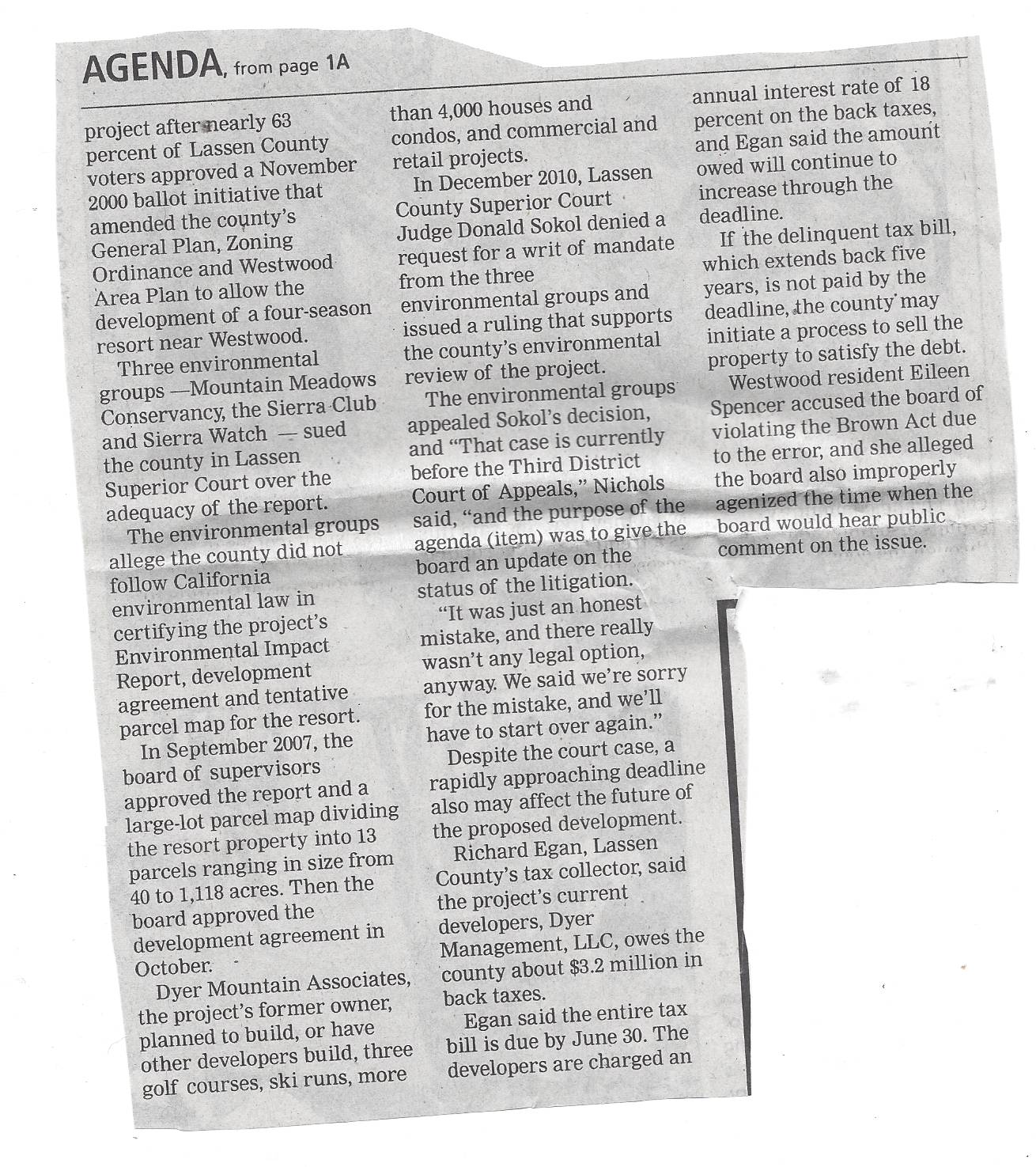 AGENDA, from page 1A

project after nearly 63 percent of Lassen County voters approved a November 2000 ballot initiative that amended the county's General Plan, Zoning Ordinance and Westwood Area Plan to allow the development of a four-season resort near Westwood.

Three environmental groups —Mountain Meadows Conservancy, the Sierra Club and Sierra Watch — sued the county in Lassen Superior Court over the adequacy of the report.

The environmental groups allege the county did not follow California environmental law in certifying the project's Environmental Impact Report, development agreement and tentative parcel map for the resort.

In September 2007, the board of supervisors approved the report and a large-lot parcel map dividing the resort property into 13 parcels ranging in size from 40 to 1,118 acres. Then the board approved the development agreement in October.

Dyer Mountain Associates, the project's former owner, planned to build, or have other developers build, three golf courses, ski runs, more than 4,000 houses and condos, and commercial and retail projects.

In December 2010, Lassen County Superior Court Judge Donald Sokol denied a request for a writ of mandate from the three environmental groups and issued a ruling that supports the county's environmental review of the project.

The environmental groups appealed Sokol's decision, and "That case is currently before the Third District Court of Appeals," Nichols said, "and the purpose of the agenda (item) was to give the board an update on the status of the litigation.

"It was just an honest mistake, and there really wasn't any legal option, anyway. We said we're sorry for the mistake, and we'll have to start over again."

Despite the court case, a rapidly approaching deadline also may affect the future of the proposed development.

Richard Egan, Lassen County's tax collector, said the project's current developers, Dyer Management, LLC, owes the county about $3.2 million in back taxes.

Egan said the entire tax bill is due by June 30. The developers are charged an annual interest rate of 18 percent on the back taxes, and Egan said the amount owed will continue to increase through the deadline.

If the delinquent tax bill, which extends back five years, is not paid by the deadline, the county may initiate a process to sell the property to satisfy the debt.

Westwood resident Eileen Spencer accused the board of violating the Brown Act due to the error, and she alleged the board also improperly agenized the time when the board would hear public comment on the issue.